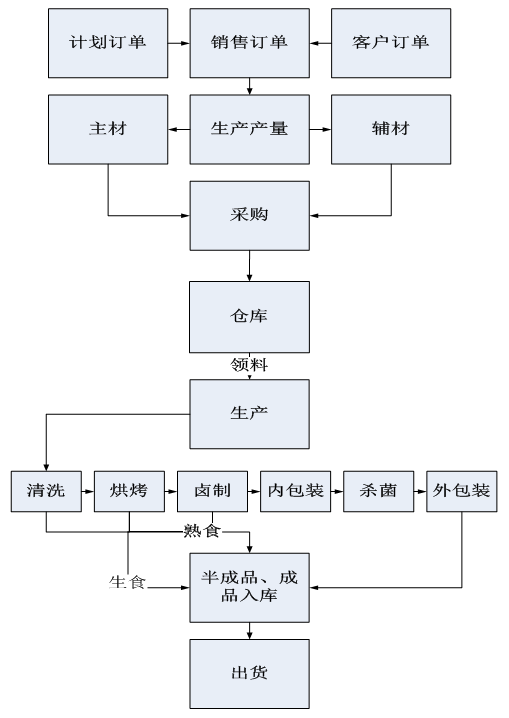 计划订单
销售订单
客户订单
主材
生产产量
辅材
采购
仓库
领料
生产
清洗
烘烤
卤制
内包装
杀菌
外包装
熟食
生食
半成品、成品入库
出货